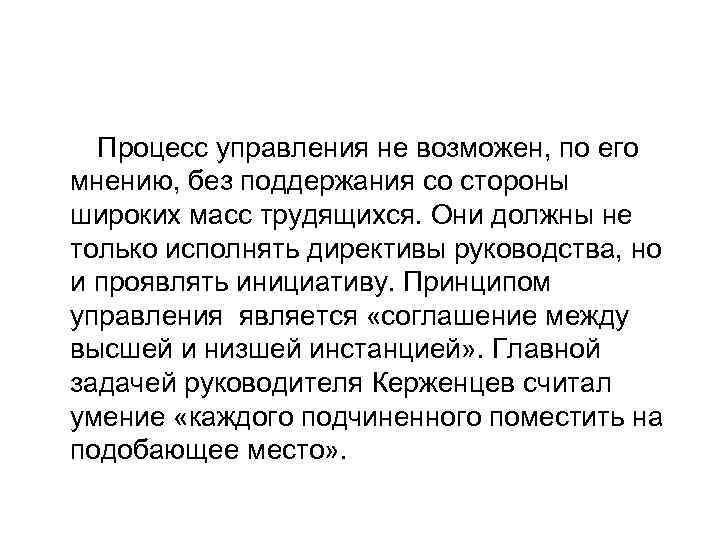 Процесс управления не возможен, по его мнению, без поддержания со стороны широких масс трудящихся. Они должны не только исполнять директивы руководства, но и проявлять инициативу. Принципом управления является «соглашение между высшей и низшей инстанцией». Главной задачей руководителя Керженцев считал умение «каждого подчиненного поместить на подобающее место».